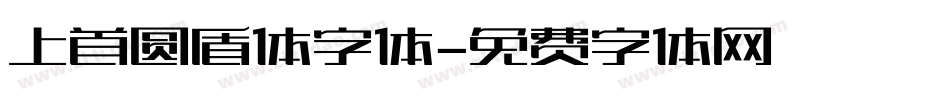 上首圆盾体字体-免费字体网